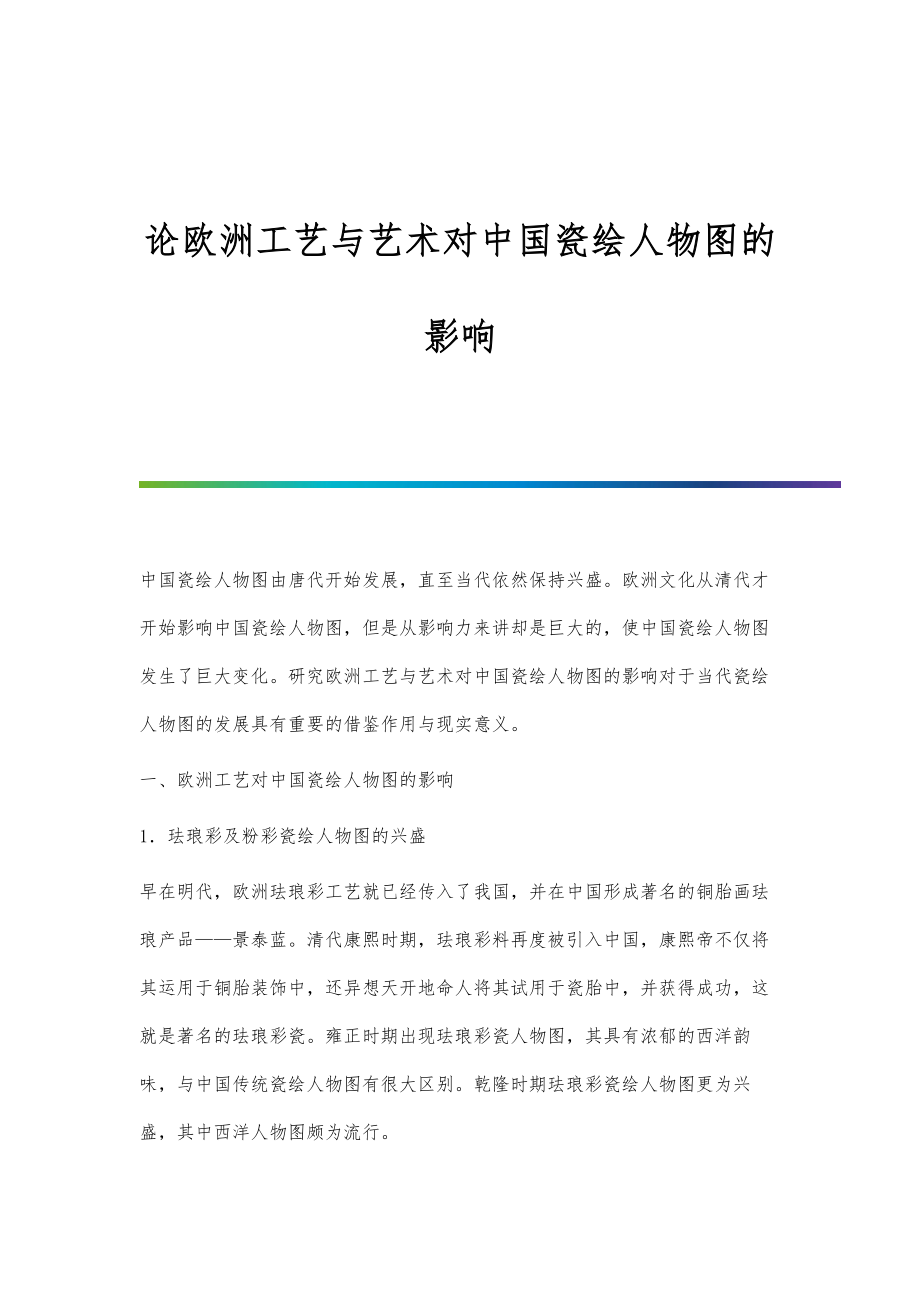 论欧洲工艺与艺术对中国瓷绘人物图的影响

中国瓷绘人物图由唐代开始发展，直至当代依然保持兴盛。欧洲文化从清代才开始影响中国瓷绘人物图，但是从影响力来讲却是巨大的，使中国瓷绘人物图发生了巨大变化。研究欧洲工艺与艺术对中国瓷绘人物图的影响对于当代瓷绘人物图的发展具有重要的借鉴作用与现实意义。

一、欧洲工艺对中国瓷绘人物图的影响

1．珐琅彩及粉彩瓷绘人物图的兴盛

早在明代，欧洲珐琅彩工艺就已经传入了我国，并在中国形成著名的铜胎画珐琅产品——景泰蓝。清代康熙时期，珐琅彩料再度被引入中国，康熙帝不仅将其运用于铜胎装饰中，还异想天开地命人将其试用于瓷胎中，并获得成功，这就是著名的珐琅彩瓷。雍正时期出现珐琅彩瓷人物图，其具有浓郁的西洋韵味，与中国传统瓷绘人物图有很大区别。乾隆时期珐琅彩瓷绘人物图更为兴盛，其中西洋人物图颇为流行。